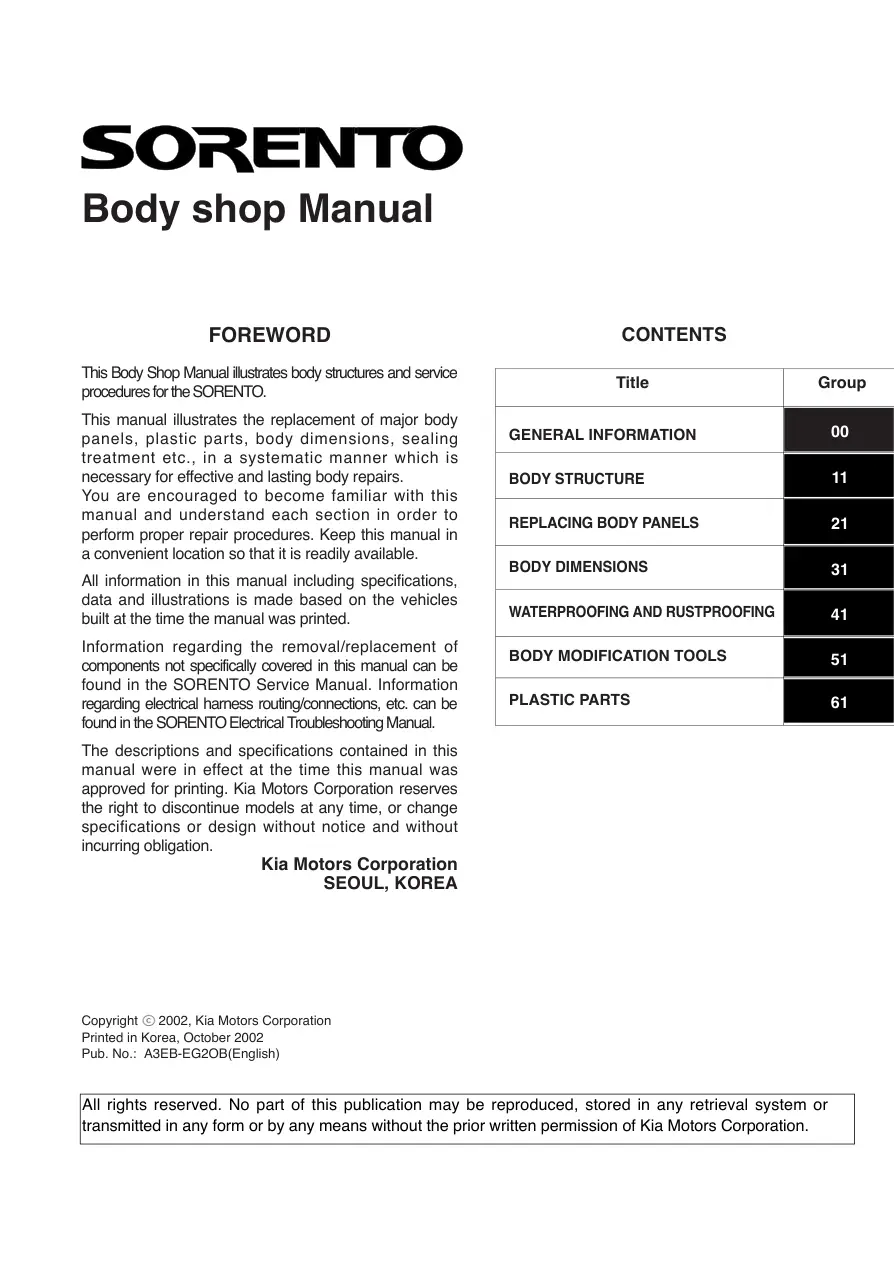 SORENTO

Body shop Manual

FOREWORD

This Body Shop Manual illustrates body structures and service procedures for the SORENTO.

This manual illustrates the replacement of major body panels, plastic parts, body dimensions, sealing treatment etc., in a systematic manner which is necessary for effective and lasting body repairs.
You are encouraged to become familiar with this manual and understand each section in order to perform proper repair procedures. Keep this manual in a convenient location so that it is readily available.

All information in this manual including specifications, data and illustrations is made based on the vehicles built at the time the manual was printed.

Information regarding the removal/replacement of components not specifically covered in this manual can be found in the SORENTO Service Manual. Information regarding electrical harness routing/connections, etc. can be found in the SORENTO Electrical Troubleshooting Manual.

The descriptions and specifications contained in this manual were in effect at the time this manual was approved for printing. Kia Motors Corporation reserves the right to discontinue models at any time, or change specifications or design without notice and without incurring obligation.

Kia Motors Corporation
SEOUL, KOREA

CONTENTS

| Title | Group |
|---|---|
| GENERAL INFORMATION | 00 |
| BODY STRUCTURE | 11 |
| REPLACING BODY PANELS | 21 |
| BODY DIMENSIONS | 31 |
| WATERPROOFING AND RUSTPROOFING | 41 |
| BODY MODIFICATION TOOLS | 51 |
| PLASTIC PARTS | 61 |

Copyright © 2002, Kia Motors Corporation
Printed in Korea, October 2002
Pub. No.: A3EB-EG2OB(English)

All rights reserved. No part of this publication may be reproduced, stored in any retrieval system or transmitted in any form or by any means without the prior written permission of Kia Motors Corporation.